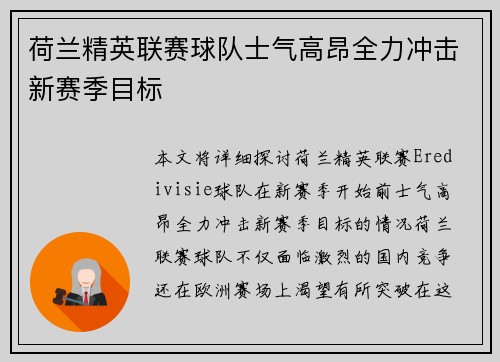 荷兰精英联赛球队士气高昂全力冲击新赛季目标

本文将详细探讨荷兰精英联赛Eredivisie球队在新赛季开始前士气高昂全力冲击新赛季目标的情况荷兰联赛球队不仅面临激烈的国内竞争还在欧洲赛场上渴望有所突破在这